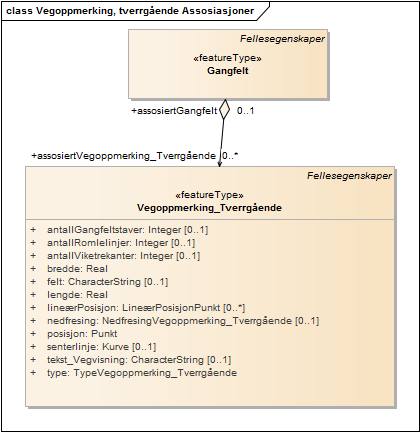 class Vegoppmerking, tverrgående Assosiasjoner

Fellesegenskaper

«featureType»
Gangfelt

+assosiertGangfelt 0..1

+assosiertVegoppmerking_Tverrgående 0..*

Fellesegenskaper

«featureType»
Vegoppmerking_Tverrgående

+ antallGangfeltstaver: Integer [0..1]
+ antallRomlelinjer: Integer [0..1]
+ antallViketrekanter: Integer [0..1]
+ bredde: Real
+ felt: CharacterString [0..1]
+ lengde: Real
+ lineærPosisjon: LineærPosisjonPunkt [0..*]
+ nedfresing: NedfresingVegoppmerking_Tverrgående [0..1]
+ posisjon: Punkt
+ senterlinje: Kurve [0..1]
+ tekst_Vegvisning: CharacterString [0..1]
+ type: TypeVegoppmerking_Tverrgående